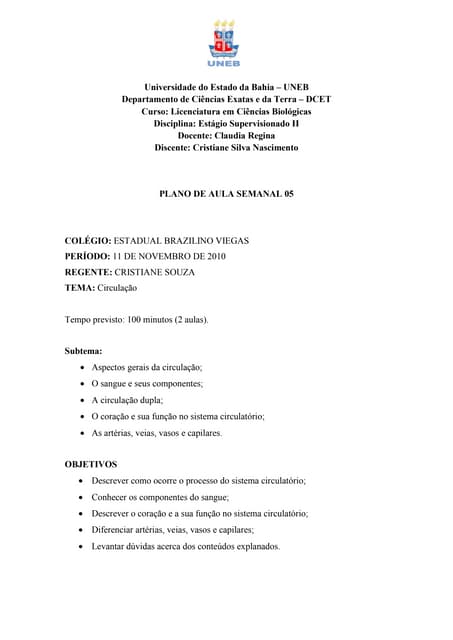 UNEB

Universidade do Estado da Bahia – UNEB
Departamento de Ciências Exatas e da Terra – DCET
Curso: Licenciatura em Ciências Biológicas
Disciplina: Estágio Supervisionado II
Docente: Claudia Regina
Discente: Cristiane Silva Nascimento

PLANO DE AULA SEMANAL 05

COLÉGIO: ESTADUAL BRAZILINO VIEGAS
PERÍODO: 11 DE NOVEMBRO DE 2010
REGENTE: CRISTIANE SOUZA
TEMA: Circulação

Tempo previsto: 100 minutos (2 aulas).

Subtema:
• Aspectos gerais da circulação;
• O sangue e seus componentes;
• A circulação dupla;
• O coração e sua função no sistema circulatório;
• As artérias, veias, vasos e capilares.

OBJETIVOS
• Descrever como ocorre o processo do sistema circulatório;
• Conhecer os componentes do sangue;
• Descrever o coração e a sua função no sistema circulatório;
• Diferenciar artérias, veias, vasos e capilares;
• Levantar dúvidas acerca dos conteúdos explanados.